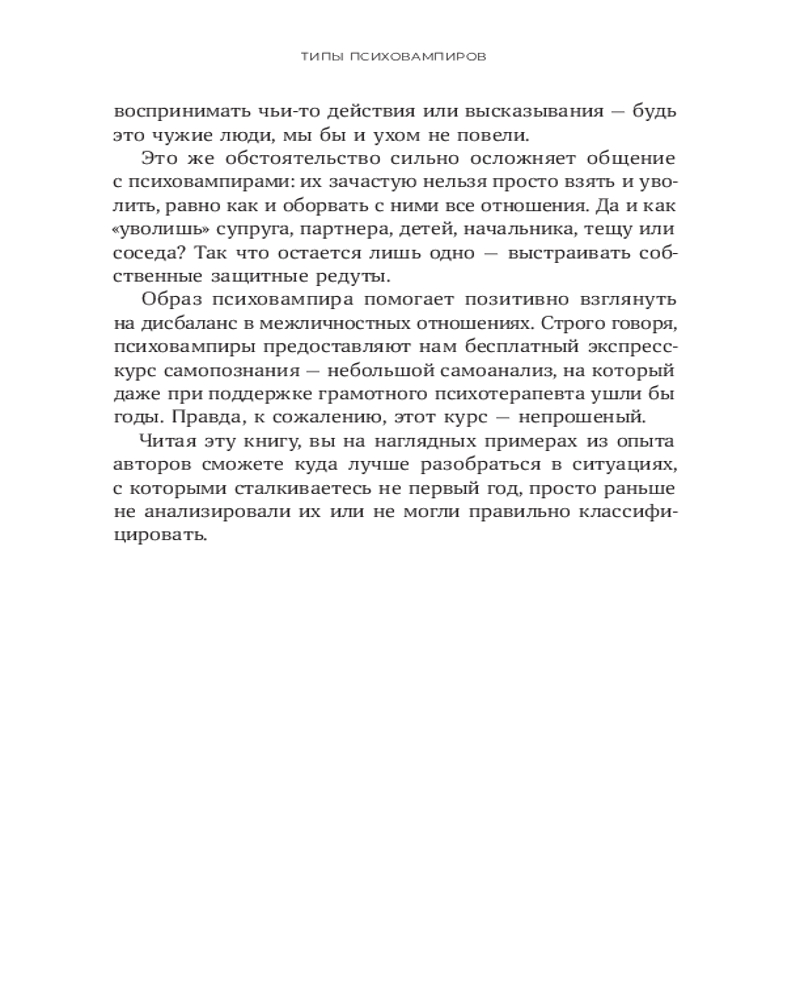 ТИПЫ ПСИХОВАМПИРОВ

воспринимать чьи-то действия или высказывания — будь это чужие люди, мы бы и ухом не повели.

Это же обстоятельство сильно осложняет общение с психовампирами: их зачастую нельзя просто взять и уволить, равно как и оборвать с ними все отношения. Да и как «уволишь» супруга, партнера, детей, начальника, тещу или соседа? Так что остается лишь одно — выстраивать собственные защитные редуты.

Образ психовампира помогает позитивно взглянуть на дисбаланс в межличностных отношениях. Строго говоря, психовампиры предоставляют нам бесплатный экспресс-курс самопознания — небольшой самоанализ, на который даже при поддержке грамотного психотерапевта ушли бы годы. Правда, к сожалению, этот курс — непрошеный.

Читая эту книгу, вы на наглядных примерах из опыта авторов сможете куда лучше разобраться в ситуациях, с которыми сталкиваетесь не первый год, просто раньше не анализировали их или не могли правильно классифицировать.